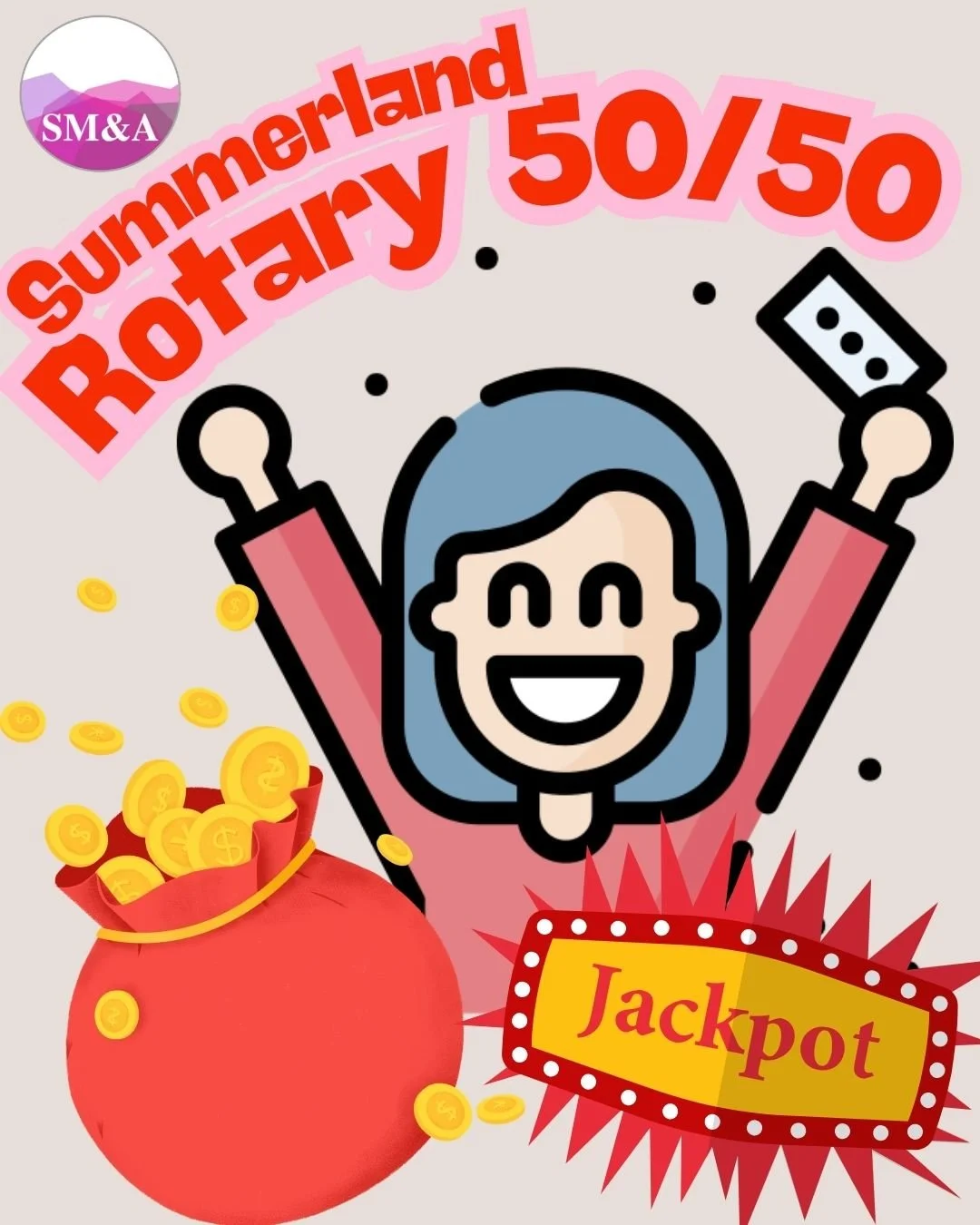 SM&A

Summerland
Rotary 50/50

Jackpot